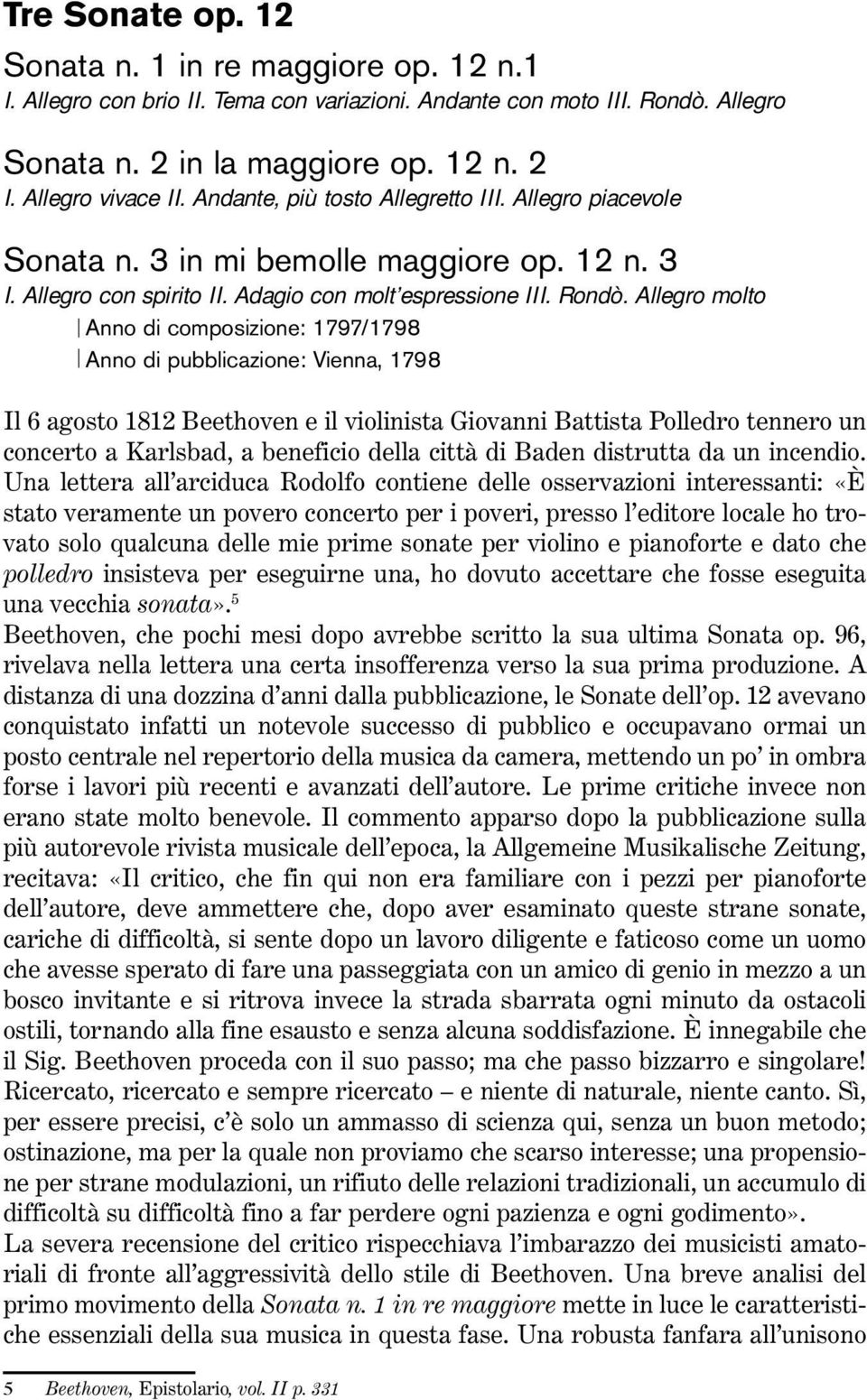 Tre Sonate op. 12

Sonata n. 1 in re maggiore op. 12 n.1
I. Allegro con brio II. Tema con variazioni. Andante con moto III. Rondò. Allegro

Sonata n. 2 in la maggiore op. 12 n. 2
I. Allegro vivace II. Andante, più tosto Allegretto III. Allegro piacevole

Sonata n. 3 in mi bemolle maggiore op. 12 n. 3
I. Allegro con spirito II. Adagio con molt'espressione III. Rondò. Allegro molto

| Anno di composizione: 1797/1798
| Anno di pubblicazione: Vienna, 1798

Il 6 agosto 1812 Beethoven e il violinista Giovanni Battista Polledro tennero un concerto a Karlsbad, a beneficio della città di Baden distrutta da un incendio. Una lettera all'arciduca Rodolfo contiene delle osservazioni interessanti: «È stato veramente un povero concerto per i poveri, presso l'editore locale ho trovato solo qualcuna delle mie prime sonate per violino e pianoforte e dato che polledro insisteva per eseguirne una, ho dovuto accettare che fosse eseguita una vecchia sonata».$^5$
Beethoven, che pochi mesi dopo avrebbe scritto la sua ultima Sonata op. 96, rivelava nella lettera una certa insofferenza verso la sua prima produzione. A distanza di una dozzina d'anni dalla pubblicazione, le Sonate dell'op. 12 avevano conquistato infatti un notevole successo di pubblico e occupavano ormai un posto centrale nel repertorio della musica da camera, mettendo un po' in ombra forse i lavori più recenti e avanzati dell'autore. Le prime critiche invece non erano state molto benevole. Il commento apparso dopo la pubblicazione sulla più autorevole rivista musicale dell'epoca, la Allgemeine Musikalische Zeitung, recitava: «Il critico, che fin qui non era familiare con i pezzi per pianoforte dell'autore, deve ammettere che, dopo aver esaminato queste strane sonate, cariche di difficoltà, si sente dopo un lavoro diligente e faticoso come un uomo che avesse sperato di fare una passeggiata con un amico di genio in mezzo a un bosco invitante e si ritrova invece la strada sbarrata ogni minuto da ostacoli ostili, tornando alla fine esausto e senza alcuna soddisfazione. È innegabile che il Sig. Beethoven proceda con il suo passo; ma che passo bizzarro e singolare! Ricercato, ricercato e sempre ricercato – e niente di naturale, niente canto. Sì, per essere precisi, c'è solo un ammasso di scienza qui, senza un buon metodo; ostinazione, ma per la quale non proviamo che scarso interesse; una propensione per strane modulazioni, un rifiuto delle relazioni tradizionali, un accumulo di difficoltà su difficoltà fino a far perdere ogni pazienza e ogni godimento».
La severa recensione del critico rispecchiava l'imbarazzo dei musicisti amatoriali di fronte all'aggressività dello stile di Beethoven. Una breve analisi del primo movimento della Sonata n. 1 in re maggiore mette in luce le caratteristiche essenziali della sua musica in questa fase. Una robusta fanfara all'unisono

5 Beethoven, Epistolario, vol. II p. 331